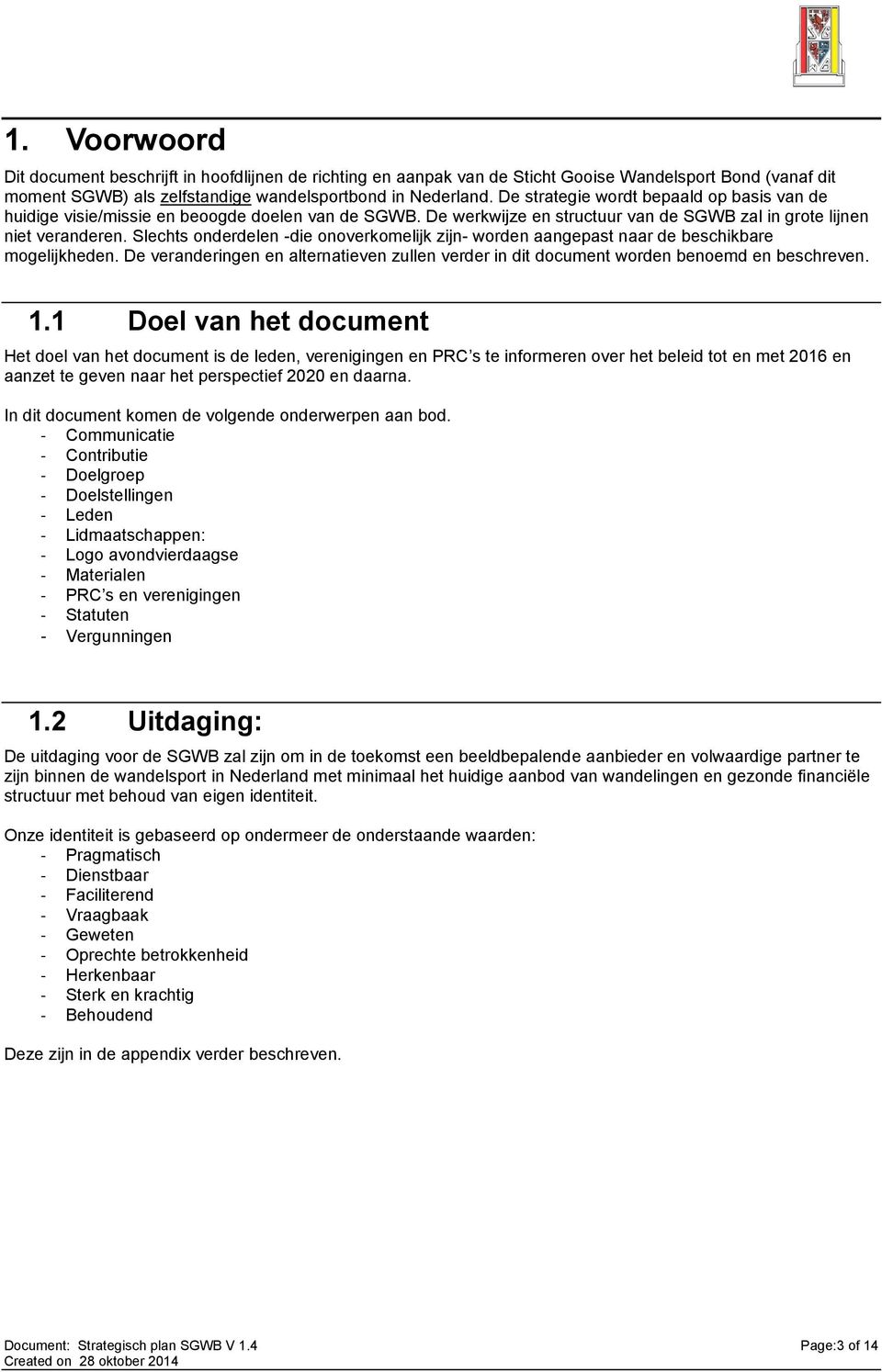 1. Voorwoord

Dit document beschrijft in hoofdlijnen de richting en aanpak van de Sticht Gooise Wandelsport Bond (vanaf dit moment SGWB) als zelfstandige wandelsportbond in Nederland. De strategie wordt bepaald op basis van de huidige visie/missie en beoogde doelen van de SGWB. De werkwijze en structuur van de SGWB zal in grote lijnen niet veranderen. Slechts onderdelen -die onoverkomelijk zijn- worden aangepast naar de beschikbare mogelijkheden. De veranderingen en alternatieven zullen verder in dit document worden benoemd en beschreven.

1.1 Doel van het document

Het doel van het document is de leden, verenigingen en PRC's te informeren over het beleid tot en met 2016 en aanzet te geven naar het perspectief 2020 en daarna.

In dit document komen de volgende onderwerpen aan bod.
- Communicatie
- Contributie
- Doelgroep
- Doelstellingen
- Leden
- Lidmaatschappen:
- Logo avondvierdaagse
- Materialen
- PRC's en verenigingen
- Statuten
- Vergunningen

1.2 Uitdaging:

De uitdaging voor de SGWB zal zijn om in de toekomst een beeldbepalende aanbieder en volwaardige partner te zijn binnen de wandelsport in Nederland met minimaal het huidige aanbod van wandelingen en gezonde financiële structuur met behoud van eigen identiteit.

Onze identiteit is gebaseerd op ondermeer de onderstaande waarden:
- Pragmatisch
- Dienstbaar
- Faciliterend
- Vraagbaak
- Geweten
- Oprechte betrokkenheid
- Herkenbaar
- Sterk en krachtig
- Behoudend

Deze zijn in de appendix verder beschreven.

Document: Strategisch plan SGWB V 1.4
Created on 28 oktober 2014
Page:3 of 14